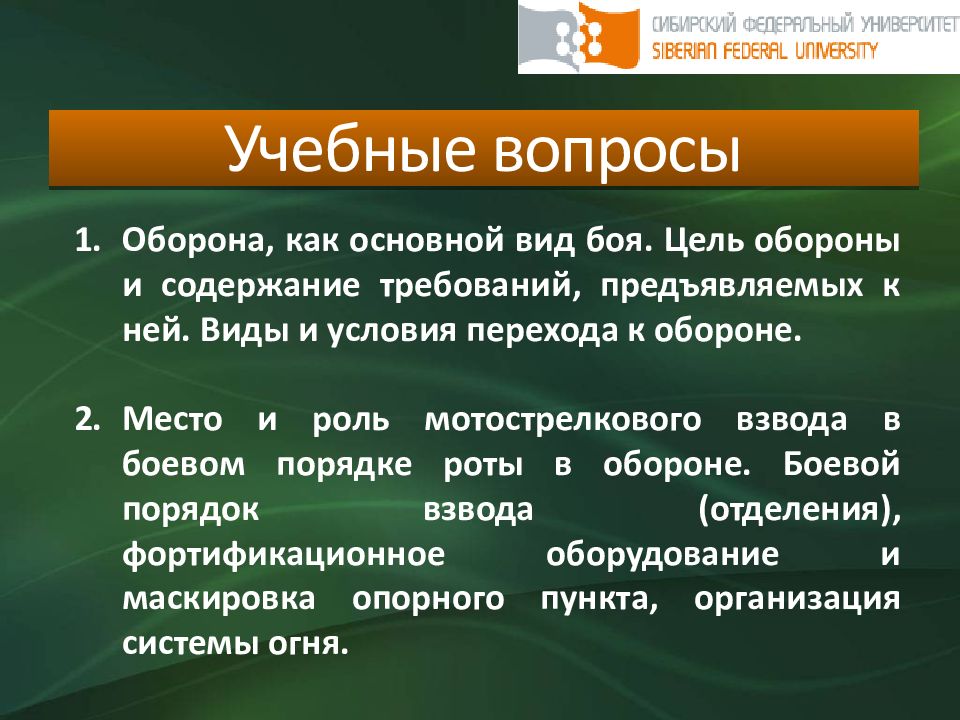 СИБИРСКИЙ ФЕДЕРАЛЬНЫЙ УНИВЕРСИТЕТ
SIBERIAN FEDERAL UNIVERSITY

Учебные вопросы

1. Оборона, как основной вид боя. Цель обороны и содержание требований, предъявляемых к ней. Виды и условия перехода к обороне.

2. Место и роль мотострелкового взвода в боевом порядке роты в обороне. Боевой порядок взвода (отделения), фортификационное оборудование и маскировка опорного пункта, организация системы огня.